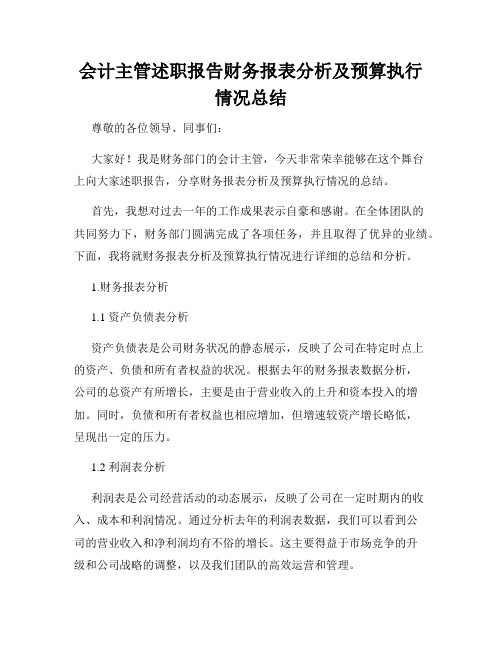 会计主管述职报告财务报表分析及预算执行情况总结

尊敬的各位领导、同事们：

大家好！我是财务部门的会计主管，今天非常荣幸能够在这个舞台上向大家述职报告，分享财务报表分析及预算执行情况的总结。

首先，我想对过去一年的工作成果表示自豪和感谢。在全体团队的共同努力下，财务部门圆满完成了各项任务，并且取得了优异的业绩。下面，我将就财务报表分析及预算执行情况进行详细的总结和分析。

1.财务报表分析

1.1 资产负债表分析

资产负债表是公司财务状况的静态展示，反映了公司在特定时点上的资产、负债和所有者权益的状况。根据去年的财务报表数据分析，公司的总资产有所增长，主要是由于营业收入的上升和资本投入的增加。同时，负债和所有者权益也相应增加，但增速较资产增长略低，呈现出一定的压力。

1.2 利润表分析

利润表是公司经营活动的动态展示，反映了公司在一定时期内的收入、成本和利润情况。通过分析去年的利润表数据，我们可以看到公司的营业收入和净利润均有不俗的增长。这主要得益于市场竞争的升级和公司战略的调整，以及我们团队的高效运营和管理。